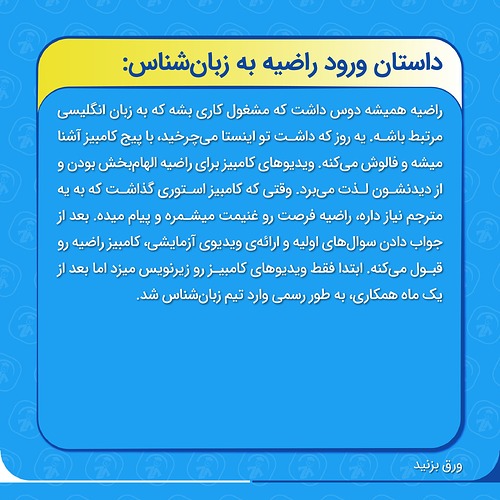 داستان ورود راضیه به زبان‌شناس:

راضیه همیشه دوس داشت که مشغول کاری بشه که به زبان انگلیسی مرتبط باشه. یه روز که داشت تو اینستا می‌چرخید، با پیج کامبیز آشنا میشه و فالوش می‌کنه. ویدیوهای کامبیز برای راضیه الهام‌بخش بودن و از دیدنشون لذت می‌برد. وقتی که کامبیز استوری گذاشت که به یه مترجم نیاز داره، راضیه فرصت رو غنیمت میشمره و پیام میده. بعد از جواب دادن سوال‌های اولیه و ارائه‌ی ویدیوی آزمایشی، کامبیز راضیه رو قبول می‌کنه. ابتدا فقط ویدیوهای کامبیز رو زیرنویس میزد اما بعد از یک ماه همکاری، به طور رسمی وارد تیم زبان‌شناس شد.

ورق بزنید